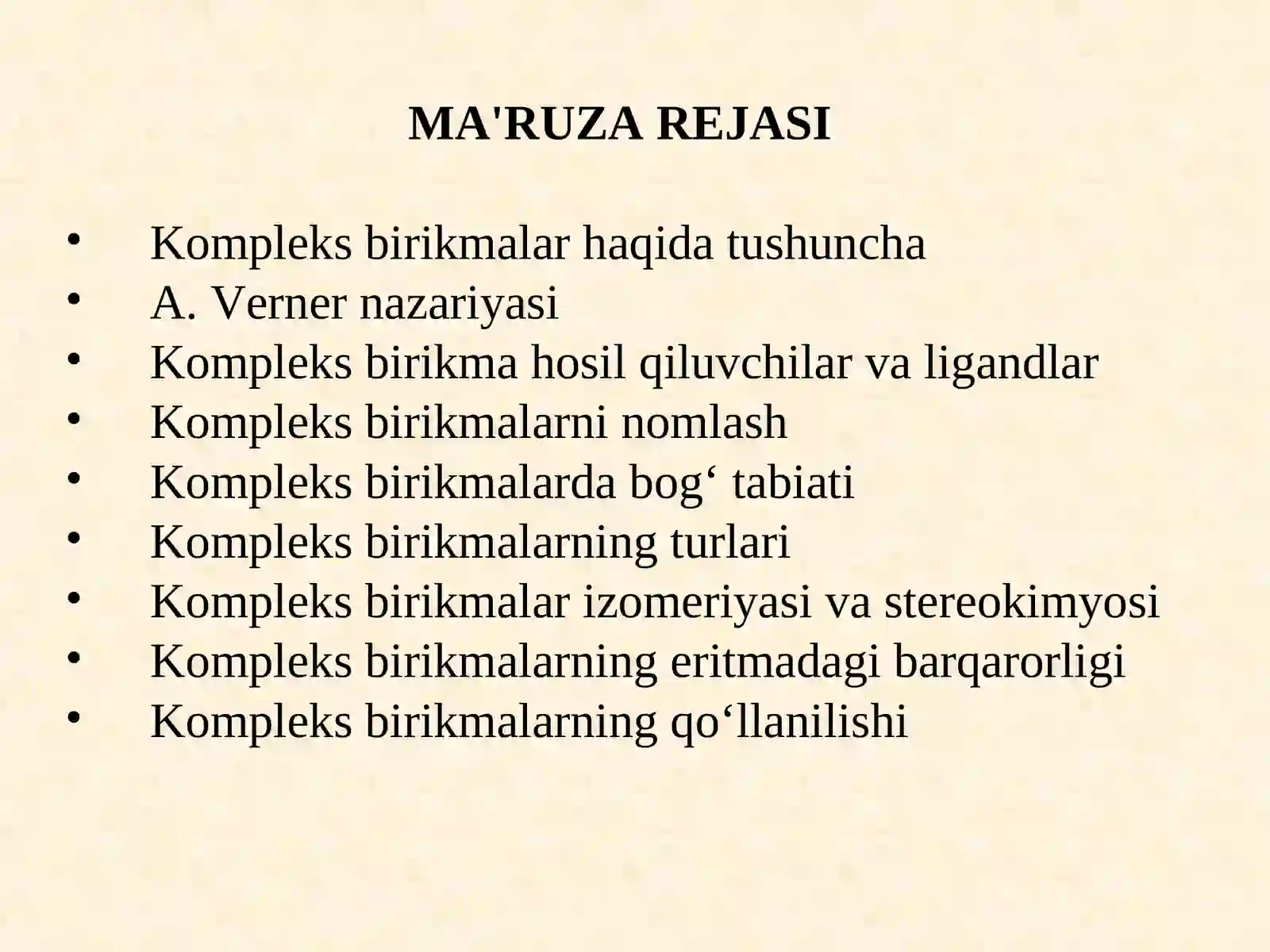 MA'RUZA REJASI

• Kompleks birikmalar haqida tushuncha
• A. Verner nazariyasi
• Kompleks birikma hosil qiluvchilar va ligandlar
• Kompleks birikmalarni nomlash
• Kompleks birikmalarda bog' tabiati
• Kompleks birikmalarning turlari
• Kompleks birikmalar izomeriyasi va stereokimyosi
• Kompleks birikmalarning eritmadagi barqarorligi
• Kompleks birikmalarning qo'llanilishi